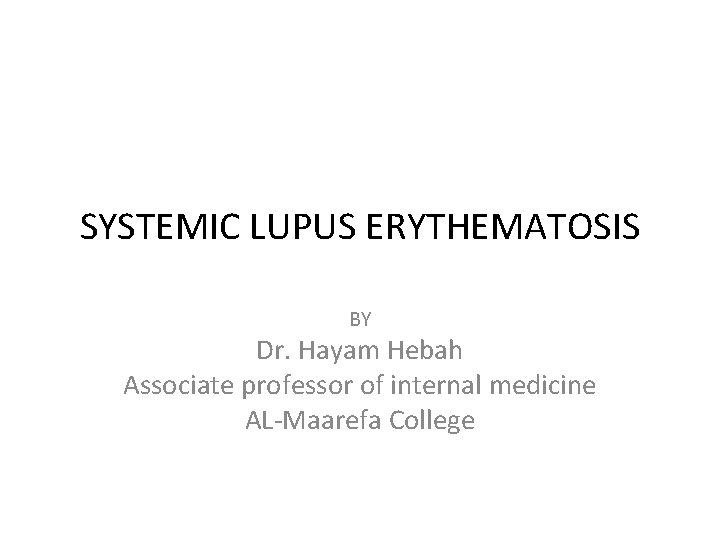 SYSTEMIC LUPUS ERYTHEMATOSIS

BY

Dr. Hayam Hebah
Associate professor of internal medicine
AL-Maarefa College